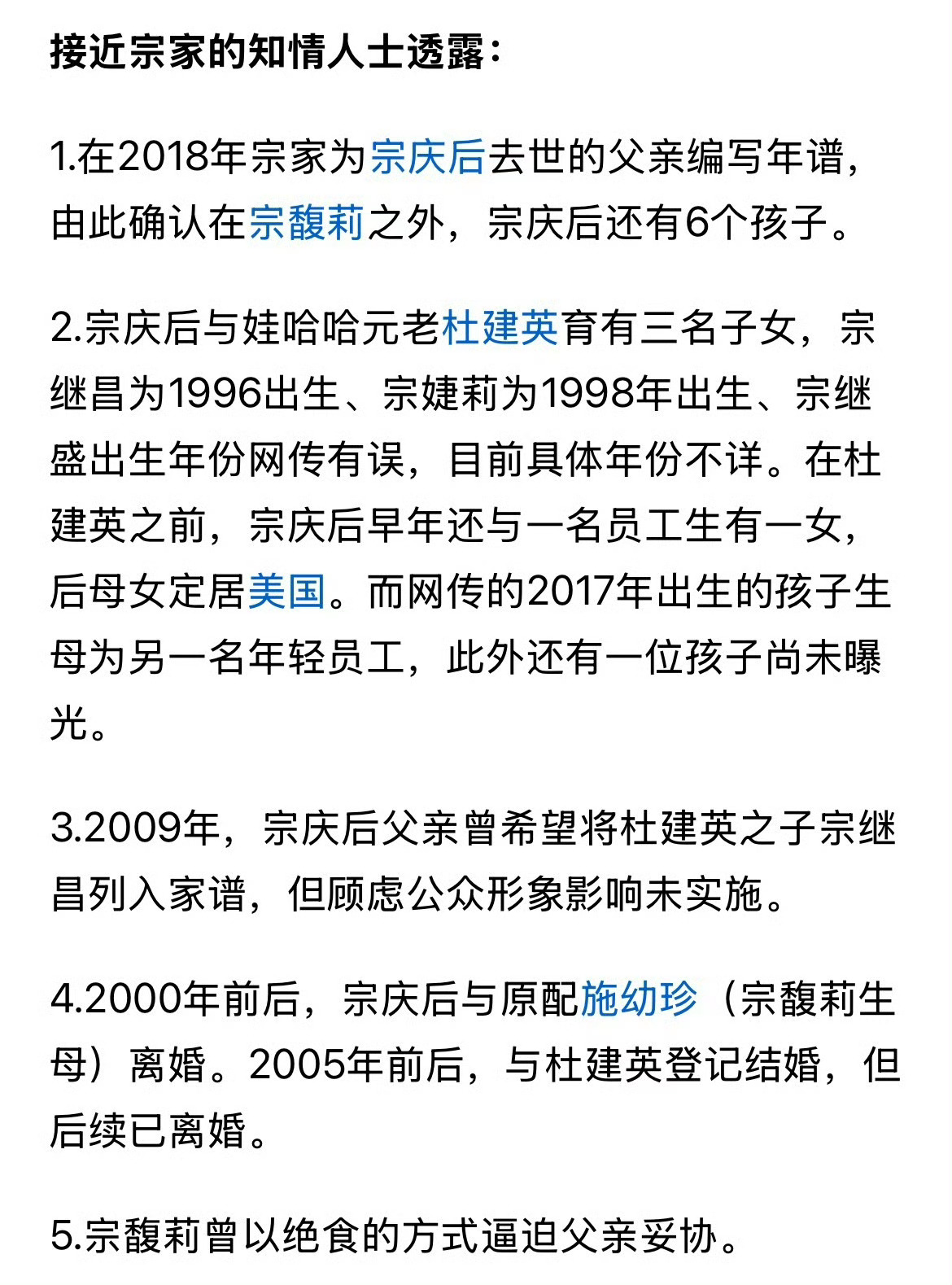 接近宗家的知情人士透露：

1.在2018年宗家为宗庆后去世的父亲编写年谱，由此确认在宗馥莉之外，宗庆后还有6个孩子。

2.宗庆后与娃哈哈元老杜建英育有三名子女，宗继昌为1996出生、宗婕莉为1998年出生、宗继盛出生年份网传有误，目前具体年份不详。在杜建英之前，宗庆后早年还与一名员工生有一女，后母女定居美国。而网传的2017年出生的孩子生母为另一名年轻员工，此外还有一位孩子尚未曝光。

3.2009年，宗庆后父亲曾希望将杜建英之子宗继昌列入家谱，但顾虑公众形象影响未实施。

4.2000年前后，宗庆后与原配施幼珍（宗馥莉生母）离婚。2005年前后，与杜建英登记结婚，但后续已离婚。

5.宗馥莉曾以绝食的方式逼迫父亲妥协。